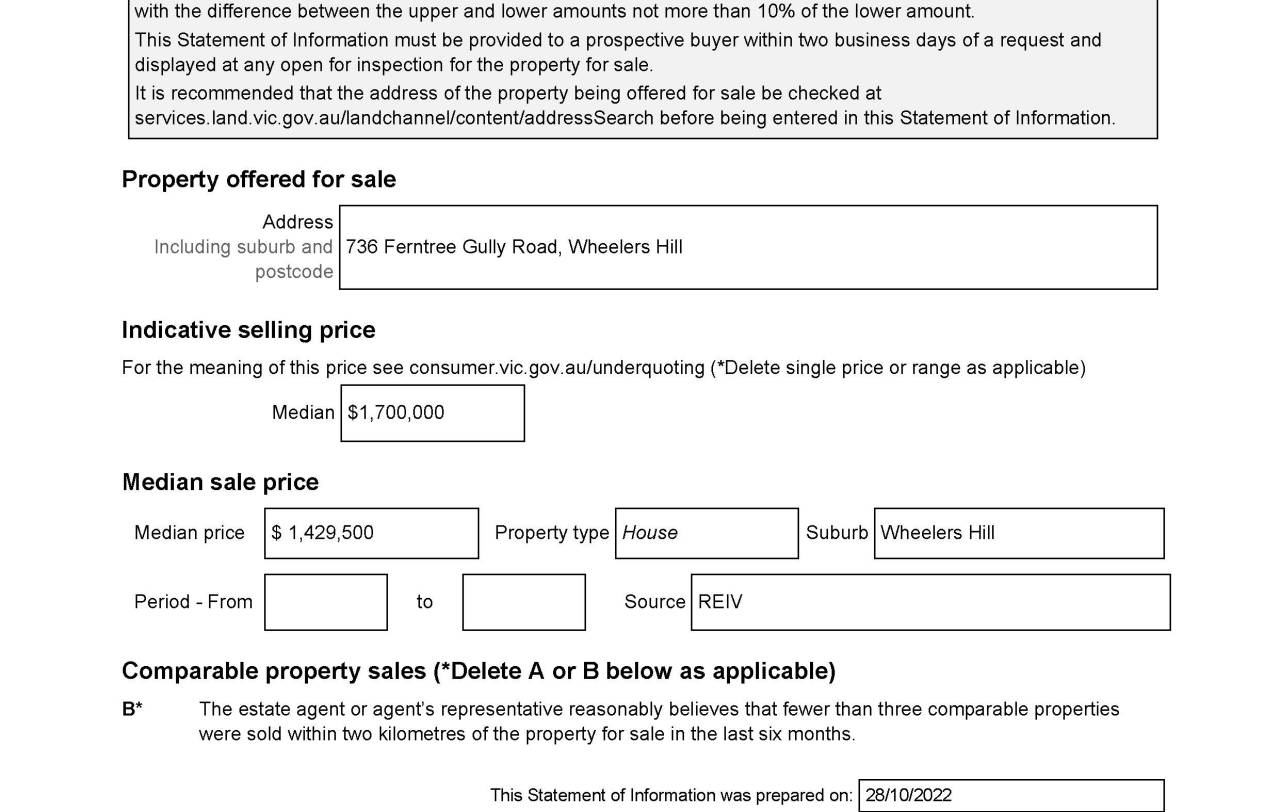 with the difference between the upper and lower amounts not more than 10% of the lower amount.

This Statement of Information must be provided to a prospective buyer within two business days of a request and displayed at any open for inspection for the property for sale.

It is recommended that the address of the property being offered for sale be checked at services.land.vic.gov.au/landchannel/content/addressSearch before being entered in this Statement of Information.

Property offered for sale

Address
Including suburb and postcode

736 Ferntree Gully Road, Wheelers Hill

Indicative selling price

For the meaning of this price see consumer.vic.gov.au/underquoting (*Delete single price or range as applicable)

Median $1,700,000

Median sale price

Median price $ 1,429,500 Property type House Suburb Wheelers Hill

Period - From to Source REIV

Comparable property sales (*Delete A or B below as applicable)

B* The estate agent or agent's representative reasonably believes that fewer than three comparable properties were sold within two kilometres of the property for sale in the last six months.

This Statement of Information was prepared on: 28/10/2022